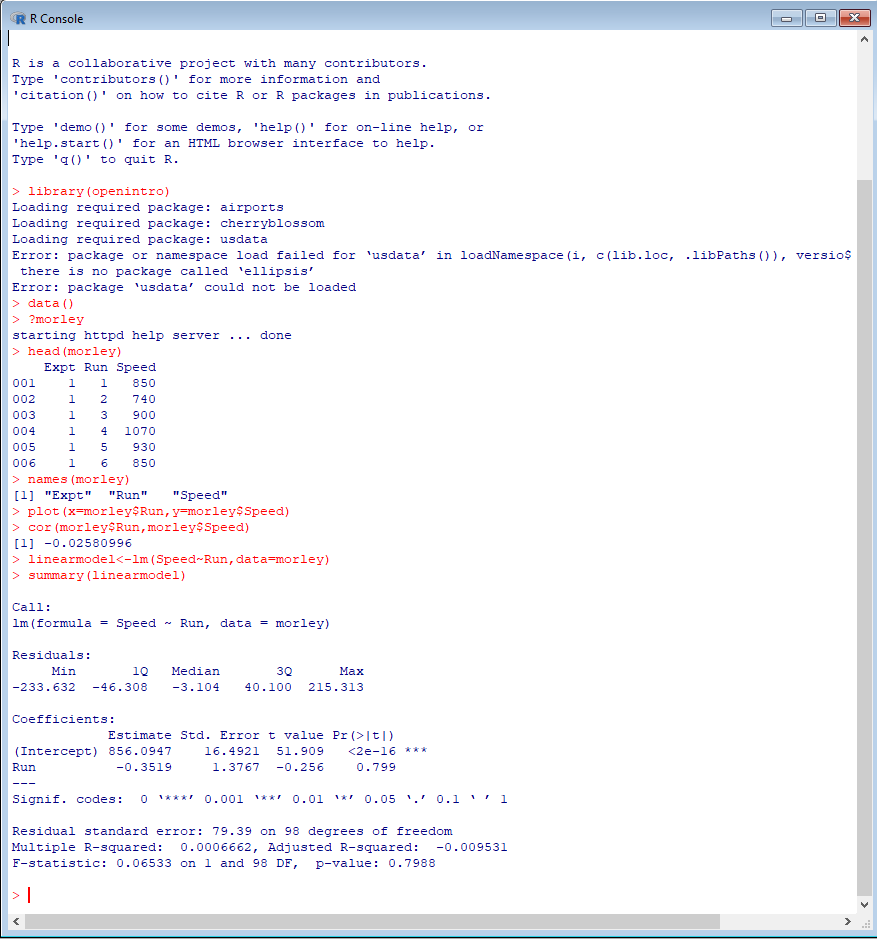 R Console

R is a collaborative project with many contributors.
Type 'contributors()' for more information and
'citation()' on how to cite R or R packages in publications.

Type 'demo()' for some demos, 'help()' for on-line help, or
'help.start()' for an HTML browser interface to help.
Type 'q()' to quit R.

> library(openintro)
Loading required package: airports
Loading required package: cherryblossom
Loading required package: usdata
Error: package or namespace load failed for ‘usdata’ in loadNamespace(i, c(lib.loc, .libPaths()), versio$
 there is no package called ‘ellipsis’
Error: package ‘usdata’ could not be loaded
> data()
> ?morley
starting httpd help server ... done
> head(morley)

|  | Expt | Run | Speed |
|---|---|---|---|
| 001 | 1 | 1 | 850 |
| 002 | 1 | 2 | 740 |
| 003 | 1 | 3 | 900 |
| 004 | 1 | 4 | 1070 |
| 005 | 1 | 5 | 930 |
| 006 | 1 | 6 | 850 |

> names(morley)
[1] "Expt"  "Run"   "Speed"
> plot(x=morley$Run,y=morley$Speed)
> cor(morley$Run,morley$Speed)
[1] -0.02580996
> linearmodel<-lm(Speed~Run,data=morley)
> summary(linearmodel)

Call:
lm(formula = Speed ~ Run, data = morley)

Residuals:

| Min | 1Q | Median | 3Q | Max |
|---|---|---|---|---|
| -233.632 | -46.308 | -3.104 | 40.100 | 215.313 |

Coefficients:

|  | Estimate | Std. Error | t value | Pr(>\|t\|) |  |
|---|---|---|---|---|---|
| (Intercept) | 856.0947 | 16.4921 | 51.909 | <2e-16 | *** |
| Run | -0.3519 | 1.3767 | -0.256 | 0.799 |  |

---
Signif. codes:  0 ‘***’ 0.001 ‘**’ 0.01 ‘*’ 0.05 ‘.’ 0.1 ‘ ’ 1

Residual standard error: 79.39 on 98 degrees of freedom
Multiple R-squared:  0.0006662, Adjusted R-squared:  -0.009531
F-statistic: 0.06533 on 1 and 98 DF,  p-value: 0.7988

>